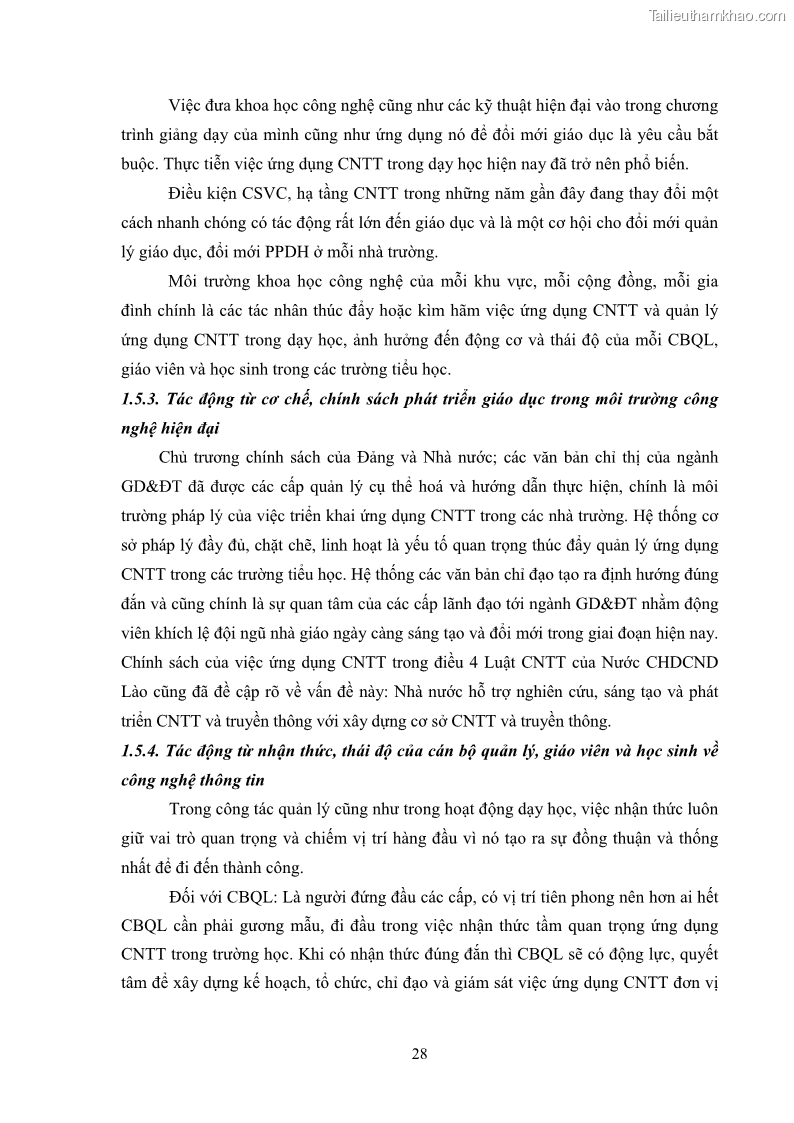 Tailieuthamkhao.com

Việc đưa khoa học công nghệ cũng như các kỹ thuật hiện đại vào trong chương trình giảng dạy của mình cũng như ứng dụng nó để đổi mới giáo dục là yêu cầu bắt buộc. Thực tiễn việc ứng dụng CNTT trong dạy học hiện nay đã trở nên phổ biến.

Điều kiện CSVC, hạ tầng CNTT trong những năm gần đây đang thay đổi một cách nhanh chóng có tác động rất lớn đến giáo dục và là một cơ hội cho đổi mới quản lý giáo dục, đổi mới PPDH ở mỗi nhà trường.

Môi trường khoa học công nghệ của mỗi khu vực, mỗi cộng đồng, mỗi gia đình chính là các tác nhân thúc đẩy hoặc kìm hãm việc ứng dụng CNTT và quản lý ứng dụng CNTT trong dạy học, ảnh hưởng đến động cơ và thái độ của mỗi CBQL, giáo viên và học sinh trong các trường tiểu học.

1.5.3. Tác động từ cơ chế, chính sách phát triển giáo dục trong môi trường công nghệ hiện đại

Chủ trương chính sách của Đảng và Nhà nước; các văn bản chỉ thị của ngành GD&ĐT đã được các cấp quản lý cụ thể hoá và hướng dẫn thực hiện, chính là môi trường pháp lý của việc triển khai ứng dụng CNTT trong các nhà trường. Hệ thống cơ sở pháp lý đầy đủ, chặt chẽ, linh hoạt là yếu tố quan trọng thúc đẩy quản lý ứng dụng CNTT trong các trường tiểu học. Hệ thống các văn bản chỉ đạo tạo ra định hướng đúng đắn và cũng chính là sự quan tâm của các cấp lãnh đạo tới ngành GD&ĐT nhằm động viên khích lệ đội ngũ nhà giáo ngày càng sáng tạo và đổi mới trong giai đoạn hiện nay. Chính sách của việc ứng dụng CNTT trong điều 4 Luật CNTT của Nước CHDCND Lào cũng đã đề cập rõ về vấn đề này: Nhà nước hỗ trợ nghiên cứu, sáng tạo và phát triển CNTT và truyền thông với xây dựng cơ sở CNTT và truyền thông.

1.5.4. Tác động từ nhận thức, thái độ của cán bộ quản lý, giáo viên và học sinh về công nghệ thông tin

Trong công tác quản lý cũng như trong hoạt động dạy học, việc nhận thức luôn giữ vai trò quan trọng và chiếm vị trí hàng đầu vì nó tạo ra sự đồng thuận và thống nhất để đi đến thành công.

Đối với CBQL: Là người đứng đầu các cấp, có vị trí tiên phong nên hơn ai hết CBQL cần phải gương mẫu, đi đầu trong việc nhận thức tầm quan trọng ứng dụng CNTT trong trường học. Khi có nhận thức đúng đắn thì CBQL sẽ có động lực, quyết tâm để xây dựng kế hoạch, tổ chức, chỉ đạo và giám sát việc ứng dụng CNTT đơn vị

28